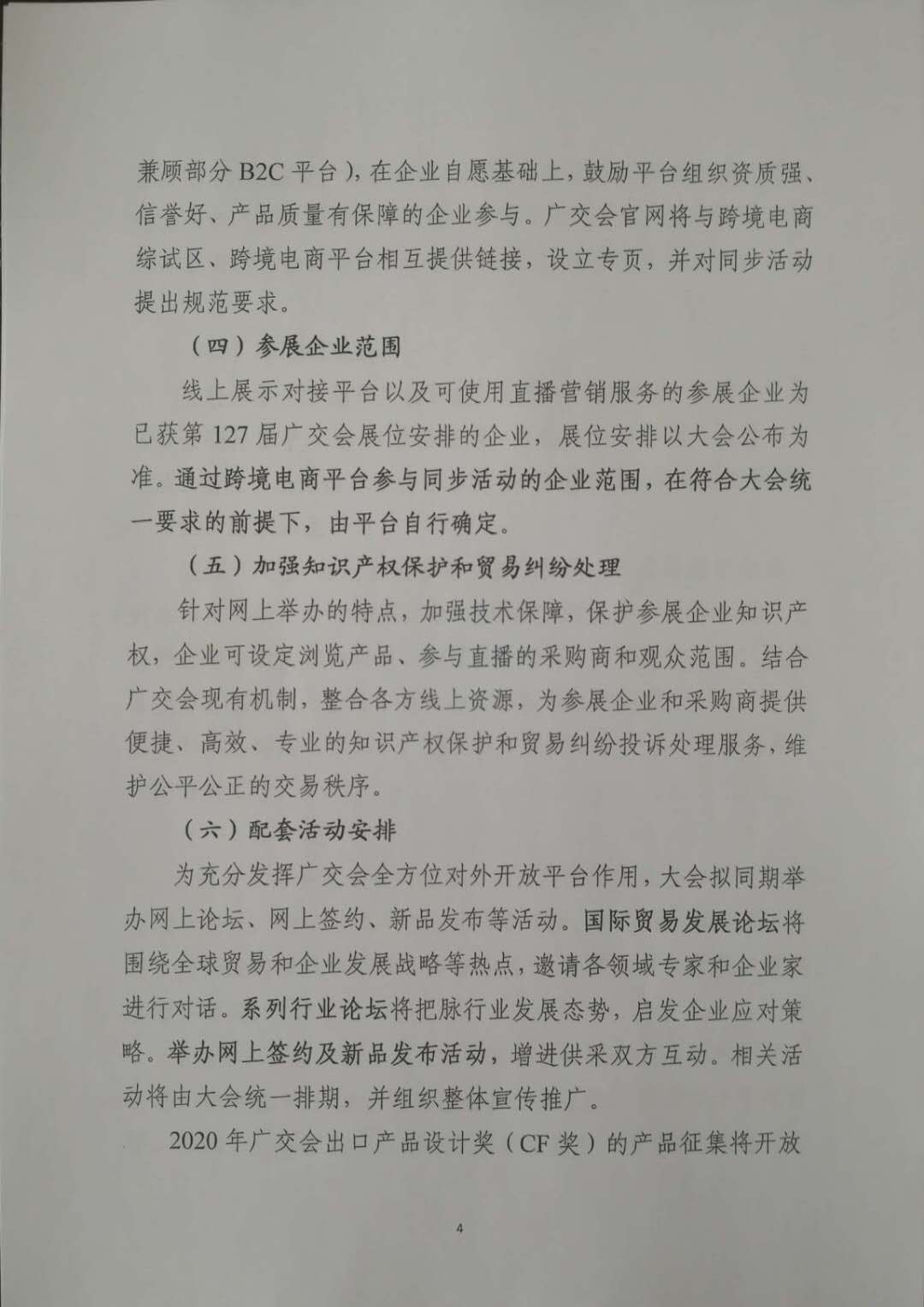 兼顾部分 B2C 平台），在企业自愿基础上，鼓励平台组织资质强、信誉好、产品质量有保障的企业参与。广交会官网将与跨境电商综试区、跨境电商平台相互提供链接，设立专页，并对同步活动提出规范要求。

（四）参展企业范围

线上展示对接平台以及可使用直播营销服务的参展企业为已获第 127 届广交会展位安排的企业，展位安排以大会公布为准。通过跨境电商平台参与同步活动的企业范围，在符合大会统一要求的前提下，由平台自行确定。

（五）加强知识产权保护和贸易纠纷处理

针对网上举办的特点，加强技术保障，保护参展企业知识产权，企业可设定浏览产品、参与直播的采购商和观众范围。结合广交会现有机制，整合各方线上资源，为参展企业和采购商提供便捷、高效、专业的知识产权保护和贸易纠纷投诉处理服务，维护公平公正的交易秩序。

（六）配套活动安排

为充分发挥广交会全方位对外开放平台作用，大会拟同期举办网上论坛、网上签约、新品发布等活动。国际贸易发展论坛将围绕全球贸易和企业发展战略等热点，邀请各领域专家和企业家进行对话。系列行业论坛将把脉行业发展态势，启发企业应对策略。举办网上签约及新品发布活动，增进供采双方互动。相关活动将由大会统一排期，并组织整体宣传推广。

2020 年广交会出口产品设计奖（CF 奖）的产品征集将开放

4